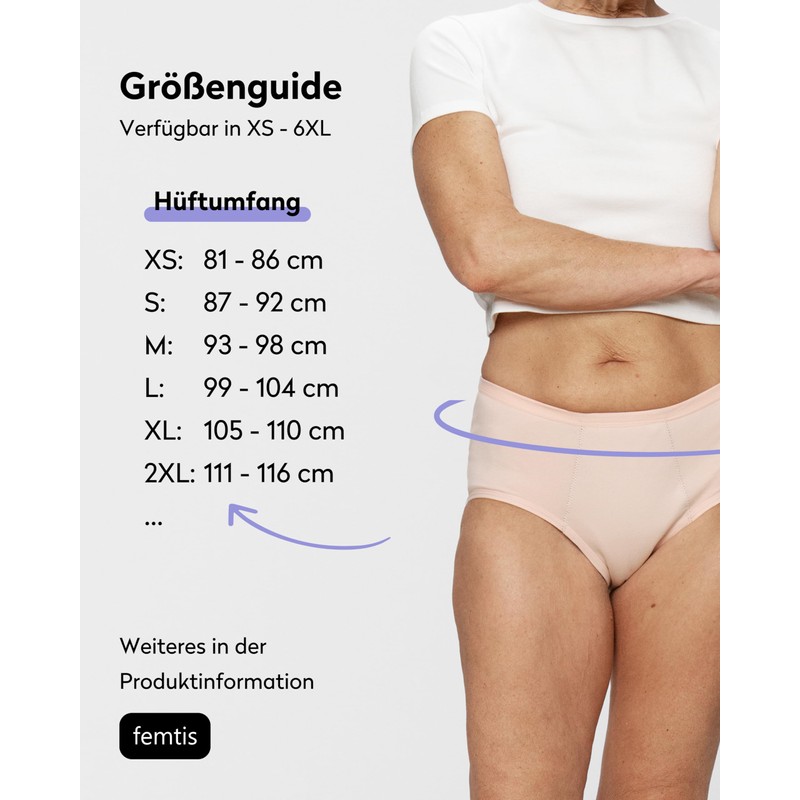 Größenguide
Verfügbar in XS - 6XL

Hüftumfang

XS: 81 - 86 cm
S: 87 - 92 cm
M: 93 - 98 cm
L: 99 - 104 cm
XL: 105 - 110 cm
2XL: 111 - 116 cm
...

Weiteres in der Produktinformation

femtis